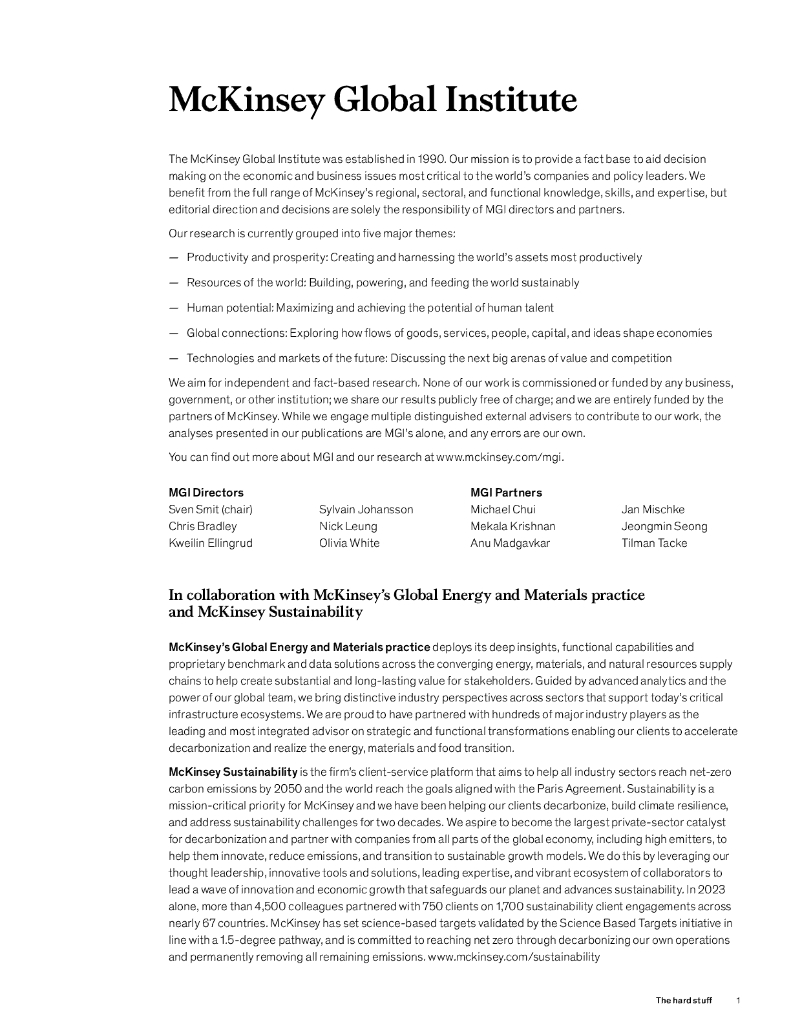 McKinsey Global Institute

The McKinsey Global Institute was established in 1990. Our mission is to provide a fact base to aid decision making on the economic and business issues most critical to the world's companies and policy leaders. We benefit from the full range of McKinsey's regional, sectoral, and functional knowledge, skills, and expertise, but editorial direction and decisions are solely the responsibility of MGI directors and partners.

Our research is currently grouped into five major themes:

— Productivity and prosperity: Creating and harnessing the world's assets most productively

— Resources of the world: Building, powering, and feeding the world sustainably

— Human potential: Maximizing and achieving the potential of human talent

— Global connections: Exploring how flows of goods, services, people, capital, and ideas shape economies

— Technologies and markets of the future: Discussing the next big arenas of value and competition

We aim for independent and fact-based research. None of our work is commissioned or funded by any business, government, or other institution; we share our results publicly free of charge; and we are entirely funded by the partners of McKinsey. While we engage multiple distinguished external advisers to contribute to our work, the analyses presented in our publications are MGI's alone, and any errors are our own.

You can find out more about MGI and our research at www.mckinsey.com/mgi.

MGI Directors
Sven Smit (chair)
Chris Bradley
Kweilin Ellingrud

Sylvain Johansson
Nick Leung
Olivia White

MGI Partners
Michael Chui
Mekala Krishnan
Anu Madgavkar

Jan Mischke
Jeongmin Seong
Tilman Tacke

In collaboration with McKinsey's Global Energy and Materials practice and McKinsey Sustainability

McKinsey's Global Energy and Materials practice deploys its deep insights, functional capabilities and proprietary benchmark and data solutions across the converging energy, materials, and natural resources supply chains to help create substantial and long-lasting value for stakeholders. Guided by advanced analytics and the power of our global team, we bring distinctive industry perspectives across sectors that support today's critical infrastructure ecosystems. We are proud to have partnered with hundreds of major industry players as the leading and most integrated advisor on strategic and functional transformations enabling our clients to accelerate decarbonization and realize the energy, materials and food transition.

McKinsey Sustainability is the firm's client-service platform that aims to help all industry sectors reach net-zero carbon emissions by 2050 and the world reach the goals aligned with the Paris Agreement. Sustainability is a mission-critical priority for McKinsey and we have been helping our clients decarbonize, build climate resilience, and address sustainability challenges for two decades. We aspire to become the largest private-sector catalyst for decarbonization and partner with companies from all parts of the global economy, including high emitters, to help them innovate, reduce emissions, and transition to sustainable growth models. We do this by leveraging our thought leadership, innovative tools and solutions, leading expertise, and vibrant ecosystem of collaborators to lead a wave of innovation and economic growth that safeguards our planet and advances sustainability. In 2023 alone, more than 4,500 colleagues partnered with 750 clients on 1,700 sustainability client engagements across nearly 67 countries. McKinsey has set science-based targets validated by the Science Based Targets initiative in line with a 1.5-degree pathway, and is committed to reaching net zero through decarbonizing our own operations and permanently removing all remaining emissions. www.mckinsey.com/sustainability

The hard stuff 1